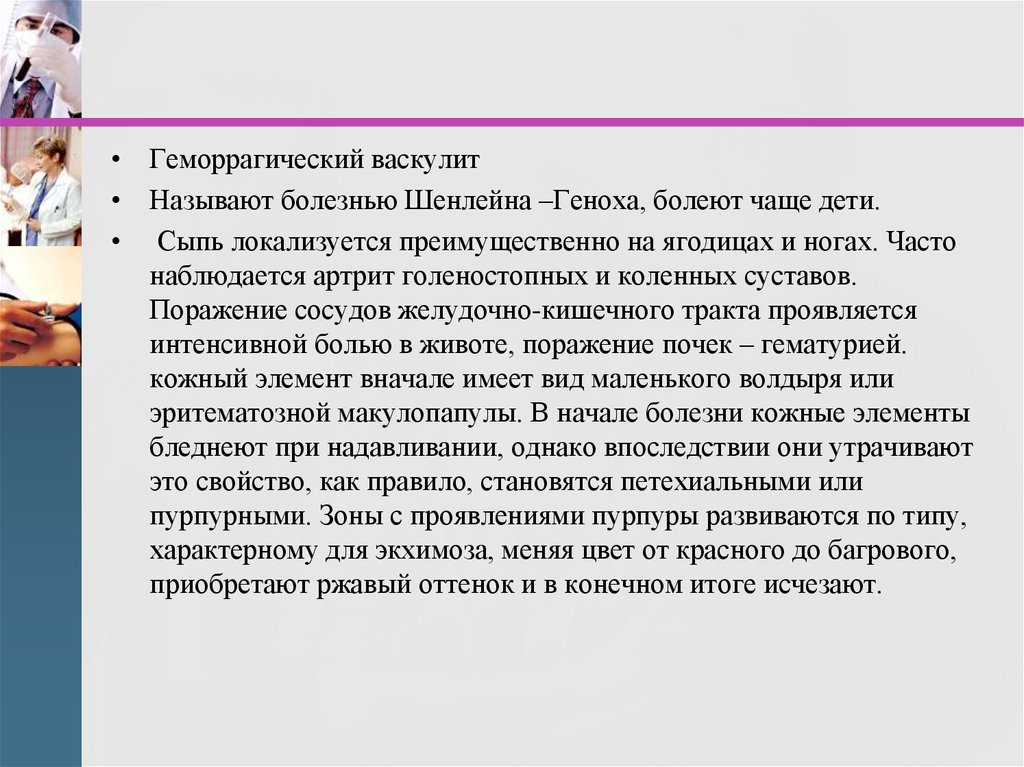 • Геморрагический васкулит

• Называют болезнью Шенлейна –Геноха, болеют чаще дети.

• Сыпь локализуется преимущественно на ягодицах и ногах. Часто наблюдается артрит голеностопных и коленных суставов. Поражение сосудов желудочно-кишечного тракта проявляется интенсивной болью в животе, поражение почек – гематурией. кожный элемент вначале имеет вид маленького волдыря или эритематозной макулопапулы. В начале болезни кожные элементы бледнеют при надавливании, однако впоследствии они утрачивают это свойство, как правило, становятся петехиальными или пурпурными. Зоны с проявлениями пурпуры развиваются по типу, характерному для экхимоза, меняя цвет от красного до багрового, приобретают ржавый оттенок и в конечном итоге исчезают.